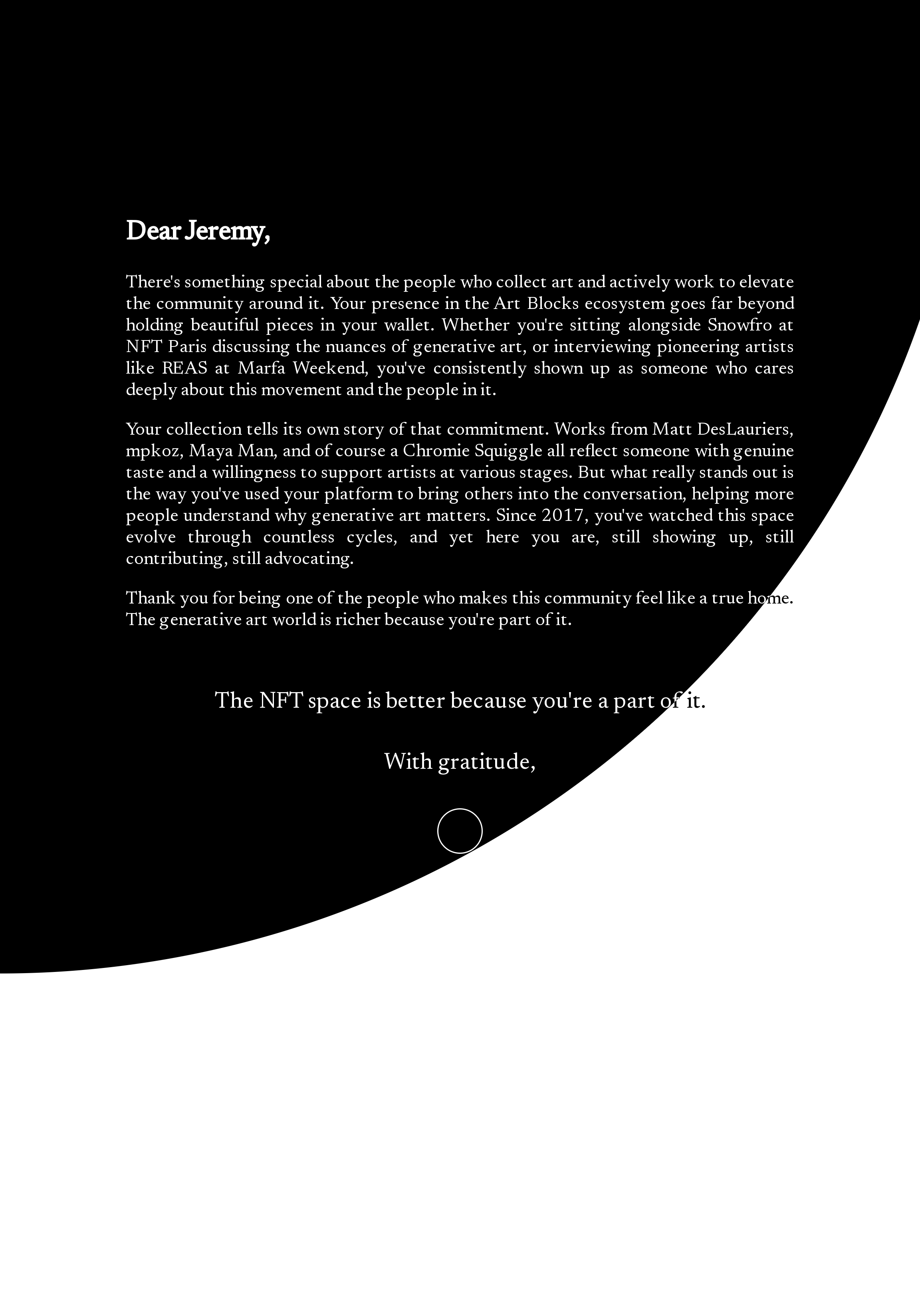 Dear Jeremy,

There's something special about the people who collect art and actively work to elevate the community around it. Your presence in the Art Blocks ecosystem goes far beyond holding beautiful pieces in your wallet. Whether you're sitting alongside Snowfro at NFT Paris discussing the nuances of generative art, or interviewing pioneering artists like REAS at Marfa Weekend, you've consistently shown up as someone who cares deeply about this movement and the people in it.

Your collection tells its own story of that commitment. Works from Matt DesLauriers, mpkoz, Maya Man, and of course a Chromie Squiggle all reflect someone with genuine taste and a willingness to support artists at various stages. But what really stands out is the way you've used your platform to bring others into the conversation, helping more people understand why generative art matters. Since 2017, you've watched this space evolve through countless cycles, and yet here you are, still showing up, still contributing, still advocating.

Thank you for being one of the people who makes this community feel like a true home. The generative art world is richer because you're part of it.

The NFT space is better because you're a part of it.

With gratitude,